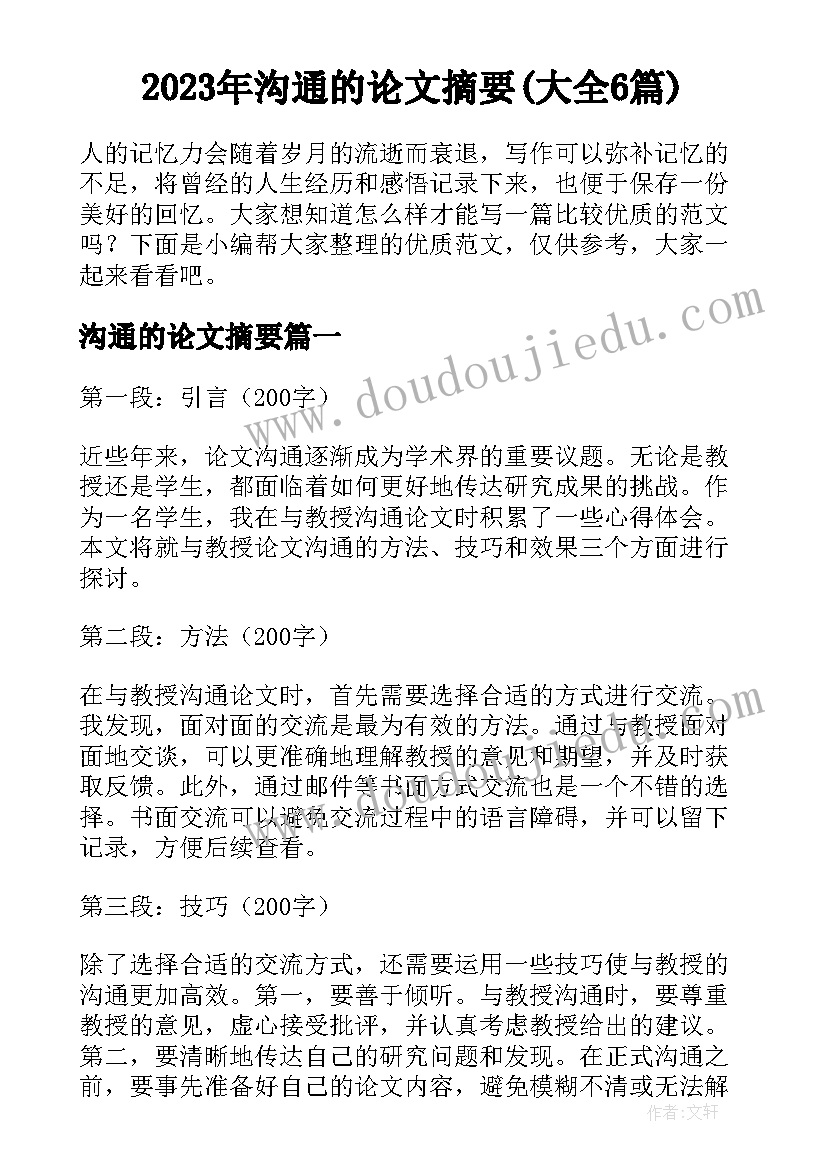 2023年沟通的论文摘要(大全6篇)

人的记忆力会随着岁月的流逝而衰退，写作可以弥补记忆的不足，将曾经的人生经历和感悟记录下来，也便于保存一份美好的回忆。大家想知道怎么样才能写一篇比较优质的范文吗？下面是小编帮大家整理的优质范文，仅供参考，大家一起来看看吧。

沟通的论文摘要篇一

www.doudoujiedu.com

第一段：引言（200字）

近些年来，论文沟通逐渐成为学术界的重要议题。无论是教授还是学生，都面临着如何更好地传达研究成果的挑战。作为一名学生，我在与教授沟通论文时积累了一些心得体会。本文将就与教授论文沟通的方法、技巧和效果三个方面进行探讨。

第二段：方法（200字）

在与教授沟通论文时，首先需要选择合适的方式进行交流。我发现，面对面的交流是最为有效的方法。通过与教授面对面地交谈，可以更准确地理解教授的意见和期望，并及时获取反馈。此外，通过邮件等书面方式交流也是一个不错的选择。书面交流可以避免交流过程中的语言障碍，并可以留下记录，方便后续查看。

第三段：技巧（200字）

除了选择合适的交流方式，还需要运用一些技巧使与教授的沟通更加高效。第一，要善于倾听。与教授沟通时，要尊重教授的意见，虚心接受批评，并认真考虑教授给出的建议。第二，要清晰地传达自己的研究问题和发现。在正式沟通之前，要事先准备好自己的论文内容，避免模糊不清或无法解

作者：文轩